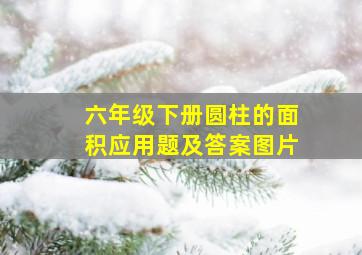 六年级下册圆柱的面积应用题及答案图片